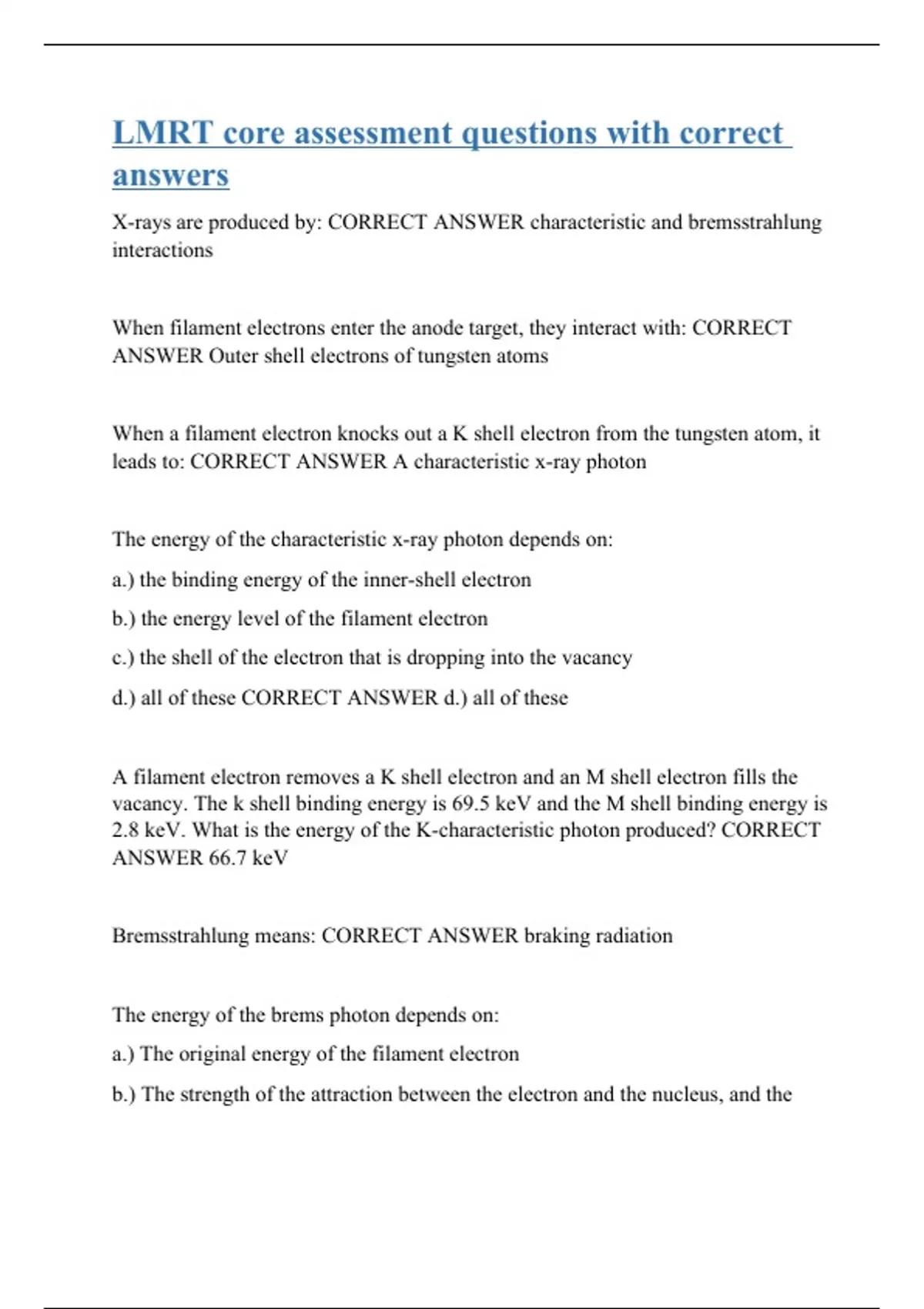 LMRT core assessment questions with correct answers

X-rays are produced by: CORRECT ANSWER characteristic and bremsstrahlung interactions

When filament electrons enter the anode target, they interact with: CORRECT ANSWER Outer shell electrons of tungsten atoms

When a filament electron knocks out a K shell electron from the tungsten atom, it leads to: CORRECT ANSWER A characteristic x-ray photon

The energy of the characteristic x-ray photon depends on:

a.) the binding energy of the inner-shell electron

b.) the energy level of the filament electron

c.) the shell of the electron that is dropping into the vacancy

d.) all of these CORRECT ANSWER d.) all of these

A filament electron removes a K shell electron and an M shell electron fills the vacancy. The k shell binding energy is 69.5 keV and the M shell binding energy is 2.8 keV. What is the energy of the K-characteristic photon produced? CORRECT ANSWER 66.7 keV

Bremsstrahlung means: CORRECT ANSWER braking radiation

The energy of the brems photon depends on:

a.) The original energy of the filament electron

b.) The strength of the attraction between the electron and the nucleus, and the